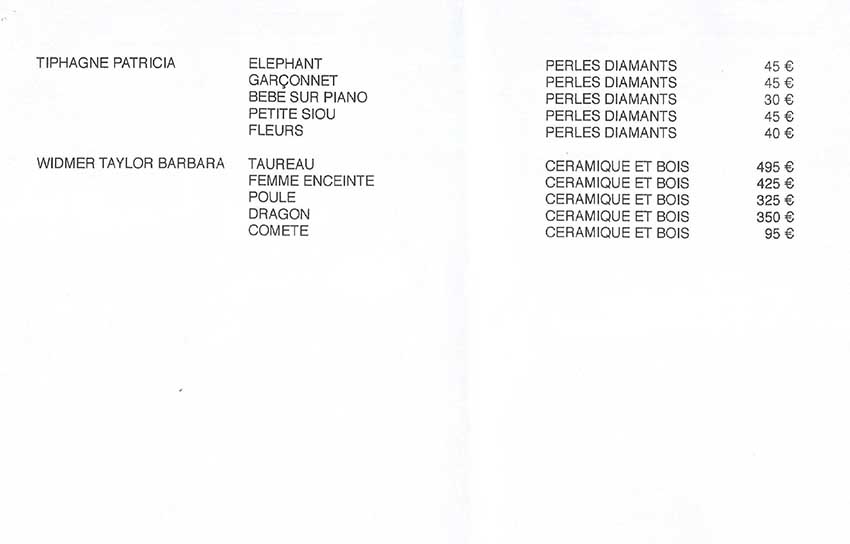 | TIPHAGNE PATRICIA | ELEPHANT | PERLES DIAMANTS | 45 € |
|---|---|---|---|
| | GARÇONNET | PERLES DIAMANTS | 45 € |
| | BEBE SUR PIANO | PERLES DIAMANTS | 30 € |
| | PETITE SIOU | PERLES DIAMANTS | 45 € |
| | FLEURS | PERLES DIAMANTS | 40 € |
| WIDMER TAYLOR BARBARA | TAUREAU | CERAMIQUE ET BOIS | 495 € |
| | FEMME ENCEINTE | CERAMIQUE ET BOIS | 425 € |
| | POULE | CERAMIQUE ET BOIS | 325 € |
| | DRAGON | CERAMIQUE ET BOIS | 350 € |
| | COMETE | CERAMIQUE ET BOIS | 95 € |